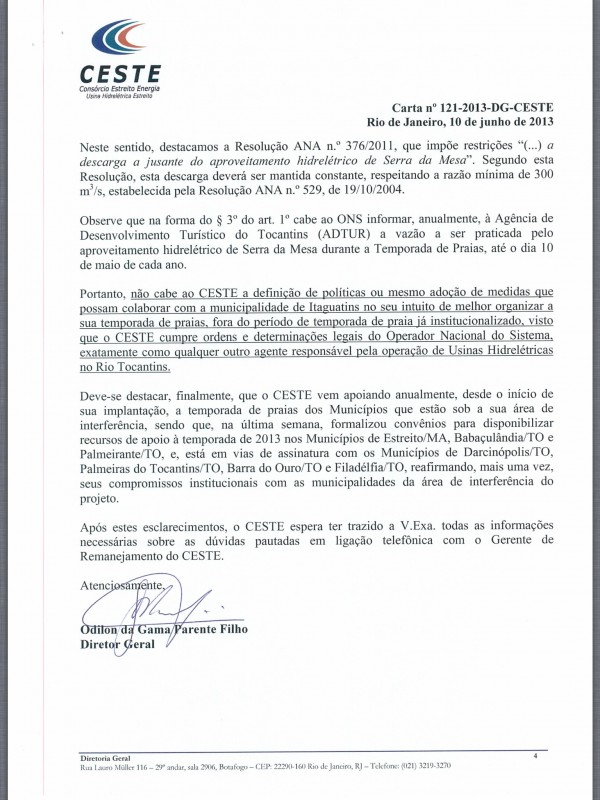 CESTE
Consórcio Estreito Energia
Usina Hidrelétrica Estreito

Carta nº 121-2013-DG-CESTE
Rio de Janeiro, 10 de junho de 2013

Neste sentido, destacamos a Resolução ANA n.º 376/2011, que impõe restrições "(...) a descarga a jusante do aproveitamento hidrelétrico de Serra da Mesa". Segundo esta Resolução, esta descarga deverá ser mantida constante, respeitando a razão mínima de 300 $m^3/s$, estabelecida pela Resolução ANA n.º 529, de 19/10/2004.

Observe que na forma do § 3º do art. 1º cabe ao ONS informar, anualmente, à Agência de Desenvolvimento Turístico do Tocantins (ADTUR) a vazão a ser praticada pelo aproveitamento hidrelétrico de Serra da Mesa durante a Temporada de Praias, até o dia 10 de maio de cada ano.

Portanto, não cabe ao CESTE a definição de políticas ou mesmo adoção de medidas que possam colaborar com a municipalidade de Itaguatins no seu intuito de melhor organizar a sua temporada de praias, fora do período de temporada de praia já institucionalizado, visto que o CESTE cumpre ordens e determinações legais do Operador Nacional do Sistema, exatamente como qualquer outro agente responsável pela operação de Usinas Hidrelétricas no Rio Tocantins.

Deve-se destacar, finalmente, que o CESTE vem apoiando anualmente, desde o início de sua implantação, a temporada de praias dos Municípios que estão sob a sua área de interferência, sendo que, na última semana, formalizou convênios para disponibilizar recursos de apoio à temporada de 2013 nos Municípios de Estreito/MA, Babaçulândia/TO e Palmeirante/TO, e, está em vias de assinatura com os Municípios de Darcinópolis/TO, Palmeiras do Tocantins/TO, Barra do Ouro/TO e Filadélfia/TO, reafirmando, mais uma vez, seus compromissos institucionais com as municipalidades da área de interferência do projeto.

Após estes esclarecimentos, o CESTE espera ter trazido a V.Exa. todas as informações necessárias sobre as dúvidas pautadas em ligação telefônica com o Gerente de Remanejamento do CESTE.

Atenciosamente,

Odilon da Gama Parente Filho
Diretor Geral

Diretoria Geral
Rua Lauro Müller 116 – 29º andar, sala 2906, Botafogo – CEP: 22290-160 Rio de Janeiro, RJ – Telefone: (021) 3219-3270
4